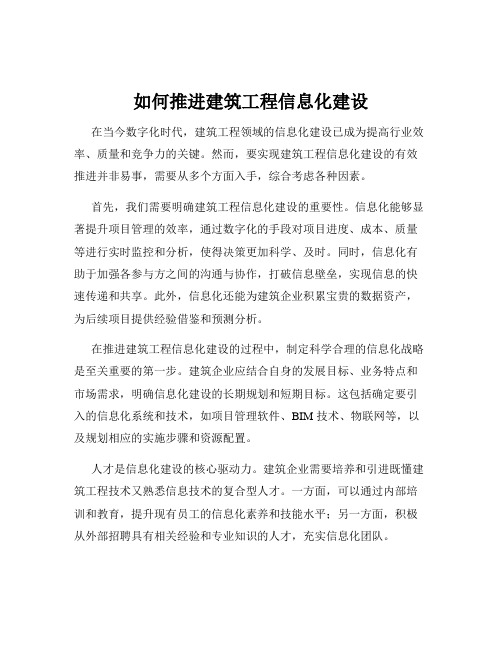 如何推进建筑工程信息化建设

在当今数字化时代，建筑工程领域的信息化建设已成为提高行业效率、质量和竞争力的关键。然而，要实现建筑工程信息化建设的有效推进并非易事，需要从多个方面入手，综合考虑各种因素。

首先，我们需要明确建筑工程信息化建设的重要性。信息化能够显著提升项目管理的效率，通过数字化的手段对项目进度、成本、质量等进行实时监控和分析，使得决策更加科学、及时。同时，信息化有助于加强各参与方之间的沟通与协作，打破信息壁垒，实现信息的快速传递和共享。此外，信息化还能为建筑企业积累宝贵的数据资产，为后续项目提供经验借鉴和预测分析。

在推进建筑工程信息化建设的过程中，制定科学合理的信息化战略是至关重要的第一步。建筑企业应结合自身的发展目标、业务特点和市场需求，明确信息化建设的长期规划和短期目标。这包括确定要引入的信息化系统和技术，如项目管理软件、BIM 技术、物联网等，以及规划相应的实施步骤和资源配置。

人才是信息化建设的核心驱动力。建筑企业需要培养和引进既懂建筑工程技术又熟悉信息技术的复合型人才。一方面，可以通过内部培训和教育，提升现有员工的信息化素养和技能水平；另一方面，积极从外部招聘具有相关经验和专业知识的人才，充实信息化团队。